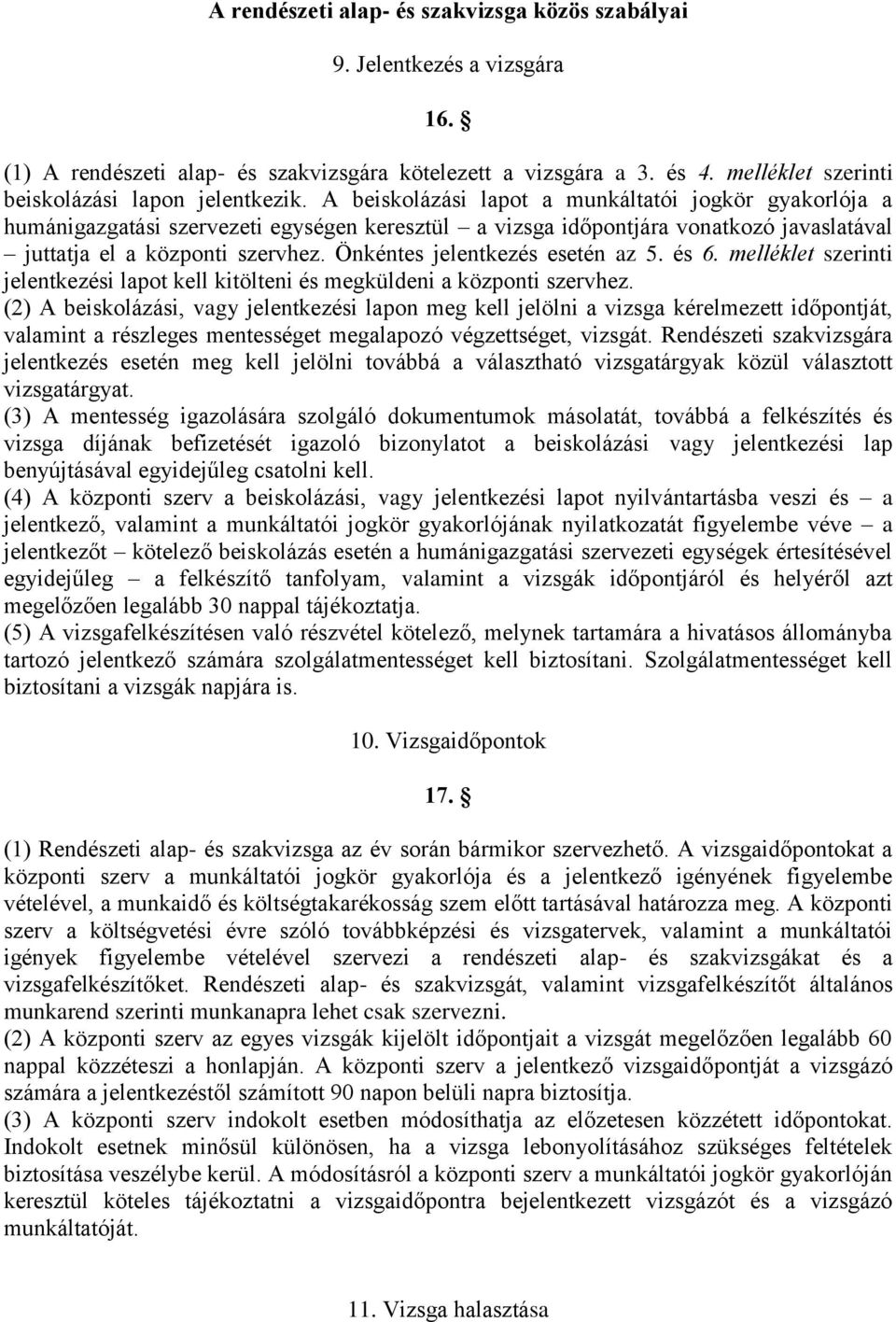 A rendészeti alap- és szakvizsga közös szabályai

9. Jelentkezés a vizsgára

16. §

(1) A rendészeti alap- és szakvizsgára kötelezett a vizsgára a 3. és 4. melléklet szerinti beiskolázási lapon jelentkezik. A beiskolázási lapot a munkáltatói jogkör gyakorlója a humánigazgatási szervezeti egységen keresztül – a vizsga időpontjára vonatkozó javaslatával – juttatja el a központi szervhez. Önkéntes jelentkezés esetén az 5. és 6. melléklet szerinti jelentkezési lapot kell kitölteni és megküldeni a központi szervhez.
(2) A beiskolázási, vagy jelentkezési lapon meg kell jelölni a vizsga kérelmezett időpontját, valamint a részleges mentességet megalapozó végzettséget, vizsgát. Rendészeti szakvizsgára jelentkezés esetén meg kell jelölni továbbá a választható vizsgatárgyak közül választott vizsgatárgyat.
(3) A mentesség igazolására szolgáló dokumentumok másolatát, továbbá a felkészítés és vizsga díjának befizetését igazoló bizonylatot a beiskolázási vagy jelentkezési lap benyújtásával egyidejűleg csatolni kell.
(4) A központi szerv a beiskolázási, vagy jelentkezési lapot nyilvántartásba veszi és – a jelentkező, valamint a munkáltatói jogkör gyakorlójának nyilatkozatát figyelembe véve – a jelentkezőt – kötelező beiskolázás esetén a humánigazgatási szervezeti egységek értesítésével egyidejűleg – a felkészítő tanfolyam, valamint a vizsgák időpontjáról és helyéről azt megelőzően legalább 30 nappal tájékoztatja.
(5) A vizsgafelkészítésen való részvétel kötelező, melynek tartamára a hivatásos állományba tartozó jelentkező számára szolgálatmentességet kell biztosítani. Szolgálatmentességet kell biztosítani a vizsgák napjára is.

10. Vizsgaidőpontok

17. §

(1) Rendészeti alap- és szakvizsga az év során bármikor szervezhető. A vizsgaidőpontokat a központi szerv a munkáltatói jogkör gyakorlója és a jelentkező igényének figyelembe vételével, a munkaidő és költségtakarékosság szem előtt tartásával határozza meg. A központi szerv a költségvetési évre szóló továbbképzési és vizsgatervek, valamint a munkáltatói igények figyelembe vételével szervezi a rendészeti alap- és szakvizsgákat és a vizsgafelkészítőket. Rendészeti alap- és szakvizsgát, valamint vizsgafelkészítőt általános munkarend szerinti munkanapra lehet csak szervezni.
(2) A központi szerv az egyes vizsgák kijelölt időpontjait a vizsgát megelőzően legalább 60 nappal közzéteszi a honlapján. A központi szerv a jelentkező vizsgaidőpontját a vizsgázó számára a jelentkezéstől számított 90 napon belüli napra biztosítja.
(3) A központi szerv indokolt esetben módosíthatja az előzetesen közzétett időpontokat. Indokolt esetnek minősül különösen, ha a vizsga lebonyolításához szükséges feltételek biztosítása veszélybe kerül. A módosításról a központi szerv a munkáltatói jogkör gyakorlóján keresztül köteles tájékoztatni a vizsgaidőpontra bejelentkezett vizsgázót és a vizsgázó munkáltatóját.

11. Vizsga halasztása